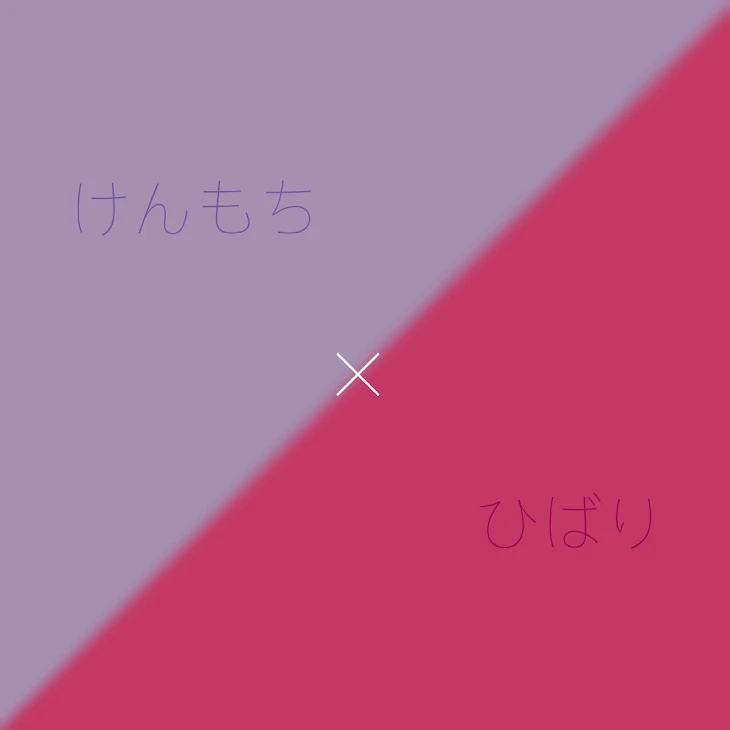 けんもち

×

ひばり